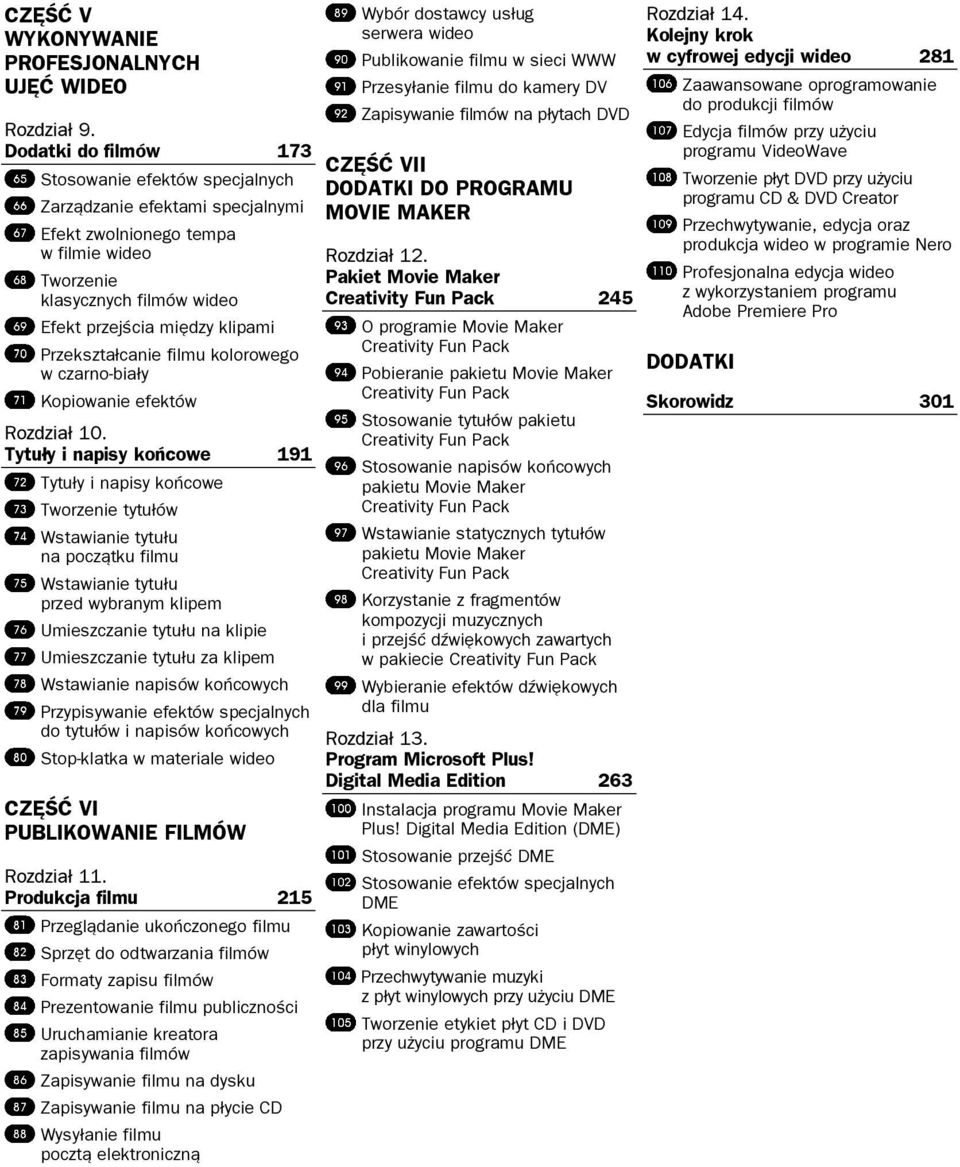 CZĘŚĆ V
WYKONYWANIE PROFESJONALNYCH UJĘĆ WIDEO

Rozdział 9.
Dodatki do filmów 173

65 Stosowanie efektów specjalnych
66 Zarządzanie efektami specjalnymi
67 Efekt zwolnionego tempa w filmie wideo
68 Tworzenie klasycznych filmów wideo
69 Efekt przejścia między klipami
70 Przekształcanie filmu kolorowego w czarno-biały
71 Kopiowanie efektów

Rozdział 10.
Tytuły i napisy końcowe 191

72 Tytuły i napisy końcowe
73 Tworzenie tytułów
74 Wstawianie tytułu na początku filmu
75 Wstawianie tytułu przed wybranym klipem
76 Umieszczanie tytułu na klipie
77 Umieszczanie tytułu za klipem
78 Wstawianie napisów końcowych
79 Przypisywanie efektów specjalnych do tytułów i napisów końcowych
80 Stop-klatka w materiale wideo

CZĘŚĆ VI
PUBLIKOWANIE FILMÓW

Rozdział 11.
Produkcja filmu 215

81 Przeglądanie ukończonego filmu
82 Sprzęt do odtwarzania filmów
83 Formaty zapisu filmów
84 Prezentowanie filmu publiczności
85 Uruchamianie kreatora zapisywania filmów
86 Zapisywanie filmu na dysku
87 Zapisywanie filmu na płycie CD
88 Wysyłanie filmu pocztą elektroniczną
89 Wybór dostawcy usług serwera wideo
90 Publikowanie filmu w sieci WWW
91 Przesyłanie filmu do kamery DV
92 Zapisywanie filmów na płytach DVD

CZĘŚĆ VII
DODATKI DO PROGRAMU MOVIE MAKER

Rozdział 12.
Pakiet Movie Maker Creativity Fun Pack 245

93 O programie Movie Maker Creativity Fun Pack
94 Pobieranie pakietu Movie Maker Creativity Fun Pack
95 Stosowanie tytułów pakietu Creativity Fun Pack
96 Stosowanie napisów końcowych pakietu Movie Maker Creativity Fun Pack
97 Wstawianie statycznych tytułów pakietu Movie Maker Creativity Fun Pack
98 Korzystanie z fragmentów kompozycji muzycznych i przejść dźwiękowych zawartych w pakiecie Creativity Fun Pack
99 Wybieranie efektów dźwiękowych dla filmu

Rozdział 13.
Program Microsoft Plus! Digital Media Edition 263

100 Instalacja programu Movie Maker Plus! Digital Media Edition (DME)
101 Stosowanie przejść DME
102 Stosowanie efektów specjalnych DME
103 Kopiowanie zawartości płyt winylowych
104 Przechwytywanie muzyki z płyt winylowych przy użyciu DME
105 Tworzenie etykiet płyt CD i DVD przy użyciu programu DME

Rozdział 14.
Kolejny krok w cyfrowej edycji wideo 281

106 Zaawansowane oprogramowanie do produkcji filmów
107 Edycja filmów przy użyciu programu VideoWave
108 Tworzenie płyt DVD przy użyciu programu CD & DVD Creator
109 Przechwytywanie, edycja oraz produkcja wideo w programie Nero
110 Profesjonalna edycja wideo z wykorzystaniem programu Adobe Premiere Pro

DODATKI

Skorowidz 301